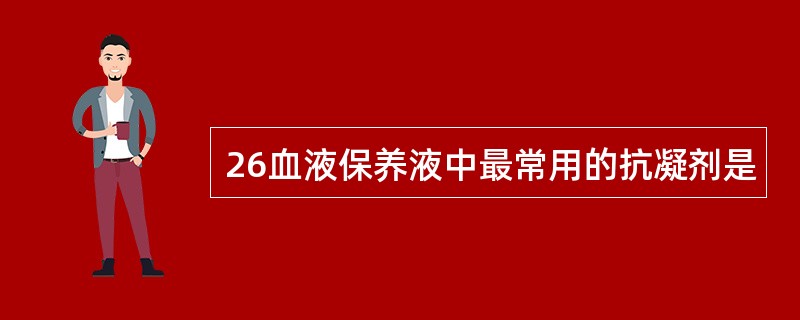 26血液保养液中最常用的抗凝剂是